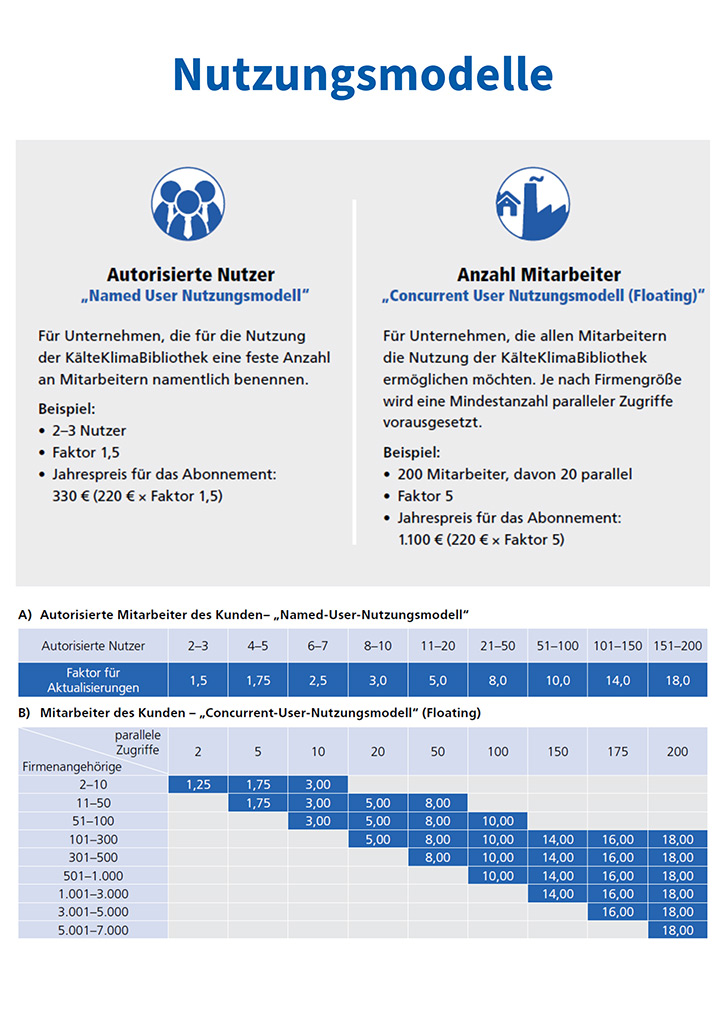 Nutzungsmodelle

Autorisierte Nutzer
„Named User Nutzungsmodell“

Für Unternehmen, die für die Nutzung der KälteKlimaBibliothek eine feste Anzahl an Mitarbeitern namentlich benennen.

Beispiel:
• 2–3 Nutzer
• Faktor 1,5
• Jahrespreis für das Abonnement: 330 € (220 € × Faktor 1,5)

Anzahl Mitarbeiter
„Concurrent User Nutzungsmodell (Floating)“

Für Unternehmen, die allen Mitarbeitern die Nutzung der KälteKlimaBibliothek ermöglichen möchten. Je nach Firmengröße wird eine Mindestanzahl paralleler Zugriffe vorausgesetzt.

Beispiel:
• 200 Mitarbeiter, davon 20 parallel
• Faktor 5
• Jahrespreis für das Abonnement: 1.100 € (220 € × Faktor 5)

A) Autorisierte Mitarbeiter des Kunden– „Named-User-Nutzungsmodell“

| Autorisierte Nutzer | 2–3 | 4–5 | 6–7 | 8–10 | 11–20 | 21–50 | 51–100 | 101–150 | 151–200 |
|---|---|---|---|---|---|---|---|---|---|
| Faktor für Aktualisierungen | 1,5 | 1,75 | 2,5 | 3,0 | 5,0 | 8,0 | 10,0 | 14,0 | 18,0 |

B) Mitarbeiter des Kunden – „Concurrent-User-Nutzungsmodell“ (Floating)

| parallele Zugriffe / Firmenangehörige | 2 | 5 | 10 | 20 | 50 | 100 | 150 | 175 | 200 |
|---|---|---|---|---|---|---|---|---|---|
| 2–10 | 1,25 | 1,75 | 3,00 | | | | | | |
| 11–50 | | 1,75 | 3,00 | 5,00 | 8,00 | | | | |
| 51–100 | | | 3,00 | 5,00 | 8,00 | 10,00 | | | |
| 101–300 | | | | 5,00 | 8,00 | 10,00 | 14,00 | 16,00 | 18,00 |
| 301–500 | | | | | 8,00 | 10,00 | 14,00 | 16,00 | 18,00 |
| 501–1.000 | | | | | | 10,00 | 14,00 | 16,00 | 18,00 |
| 1.001–3.000 | | | | | | | 14,00 | 16,00 | 18,00 |
| 3.001–5.000 | | | | | | | | 16,00 | 18,00 |
| 5.001–7.000 | | | | | | | | | 18,00 |